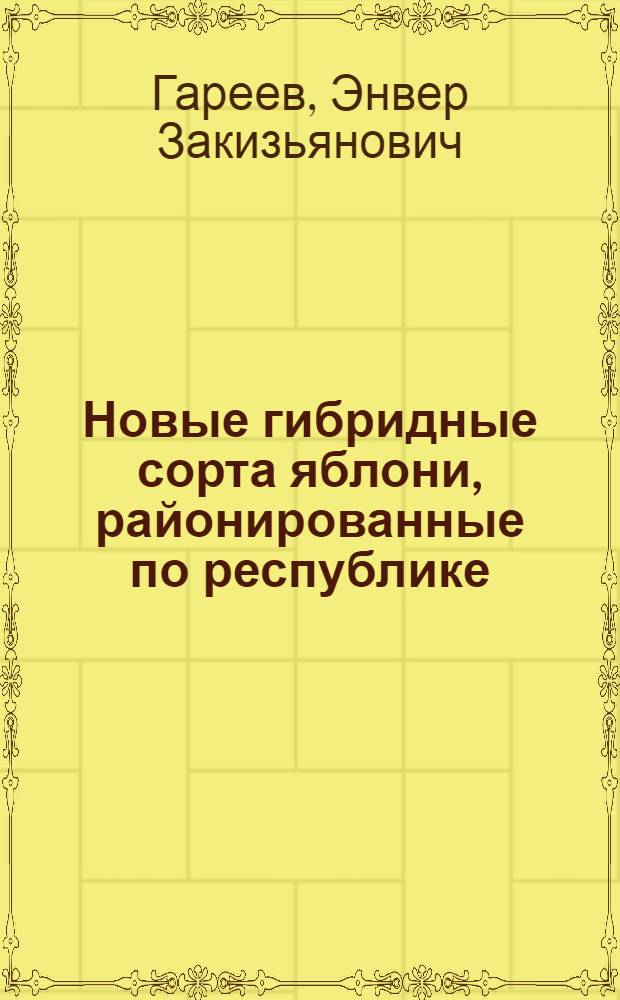 Гареев, Энвер Закизьянович

Новые гибридные сорта яблони, районированные по республике